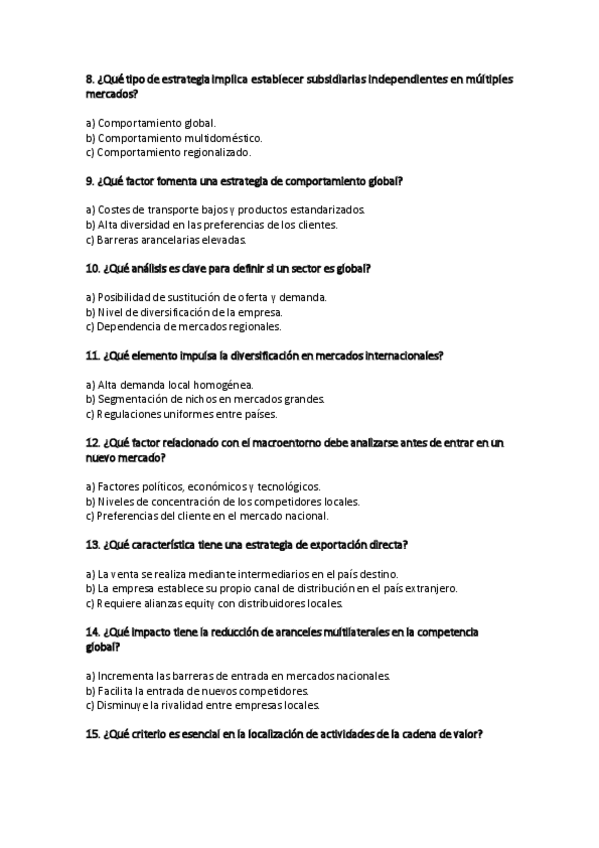 8. ¿Qué tipo de estrategia implica establecer subsidiarias independientes en múltiples mercados?

a) Comportamiento global.
b) Comportamiento multidoméstico.
c) Comportamiento regionalizado.

9. ¿Qué factor fomenta una estrategia de comportamiento global?

a) Costes de transporte bajos y productos estandarizados.
b) Alta diversidad en las preferencias de los clientes.
c) Barreras arancelarias elevadas.

10. ¿Qué análisis es clave para definir si un sector es global?

a) Posibilidad de sustitución de oferta y demanda.
b) Nivel de diversificación de la empresa.
c) Dependencia de mercados regionales.

11. ¿Qué elemento impulsa la diversificación en mercados internacionales?

a) Alta demanda local homogénea.
b) Segmentación de nichos en mercados grandes.
c) Regulaciones uniformes entre países.

12. ¿Qué factor relacionado con el macroentorno debe analizarse antes de entrar en un nuevo mercado?

a) Factores políticos, económicos y tecnológicos.
b) Niveles de concentración de los competidores locales.
c) Preferencias del cliente en el mercado nacional.

13. ¿Qué característica tiene una estrategia de exportación directa?

a) La venta se realiza mediante intermediarios en el país destino.
b) La empresa establece su propio canal de distribución en el país extranjero.
c) Requiere alianzas equity con distribuidores locales.

14. ¿Qué impacto tiene la reducción de aranceles multilaterales en la competencia global?

a) Incrementa las barreras de entrada en mercados nacionales.
b) Facilita la entrada de nuevos competidores.
c) Disminuye la rivalidad entre empresas locales.

15. ¿Qué criterio es esencial en la localización de actividades de la cadena de valor?